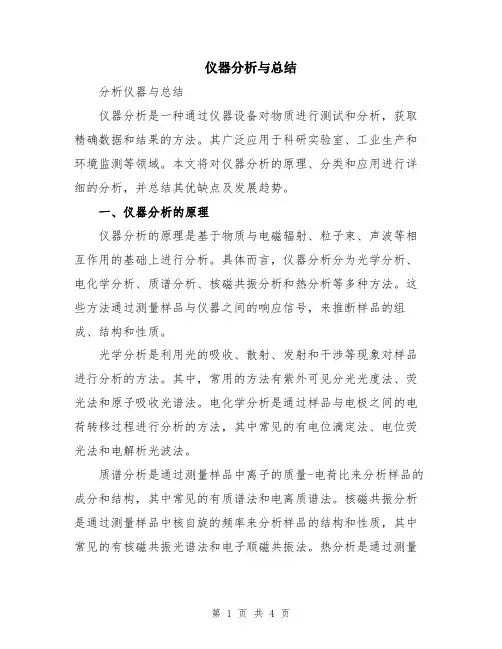 仪器分析与总结

分析仪器与总结

仪器分析是一种通过仪器设备对物质进行测试和分析，获取精确数据和结果的方法。其广泛应用于科研实验室、工业生产和环境监测等领域。本文将对仪器分析的原理、分类和应用进行详细的分析，并总结其优缺点及发展趋势。

一、仪器分析的原理

仪器分析的原理是基于物质与电磁辐射、粒子束、声波等相互作用的基础上进行分析。具体而言，仪器分析分为光学分析、电化学分析、质谱分析、核磁共振分析和热分析等多种方法。这些方法通过测量样品与仪器之间的响应信号，来推断样品的组成、结构和性质。

光学分析是利用光的吸收、散射、发射和干涉等现象对样品进行分析的方法。其中，常用的方法有紫外可见分光光度法、荧光法和原子吸收光谱法。电化学分析是通过样品与电极之间的电荷转移过程进行分析的方法，其中常见的有电位滴定法、电位荧光法和电解析光波法。

质谱分析是通过测量样品中离子的质量-电荷比来分析样品的成分和结构，其中常见的有质谱法和电离质谱法。核磁共振分析是通过测量样品中核自旋的频率来分析样品的结构和性质，其中常见的有核磁共振光谱法和电子顺磁共振法。热分析是通过测量

第 1 页 共 4 页